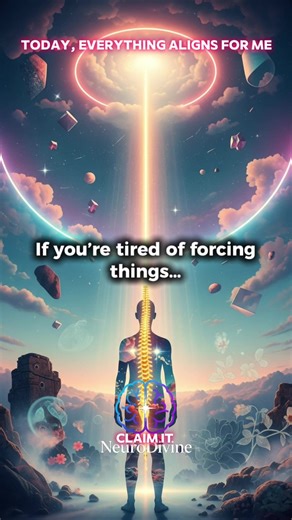 TODAY, EVERYTHING ALIGNS FOR ME

If you're tired of forcing things...

CLAIM.IT
NeuroDivine